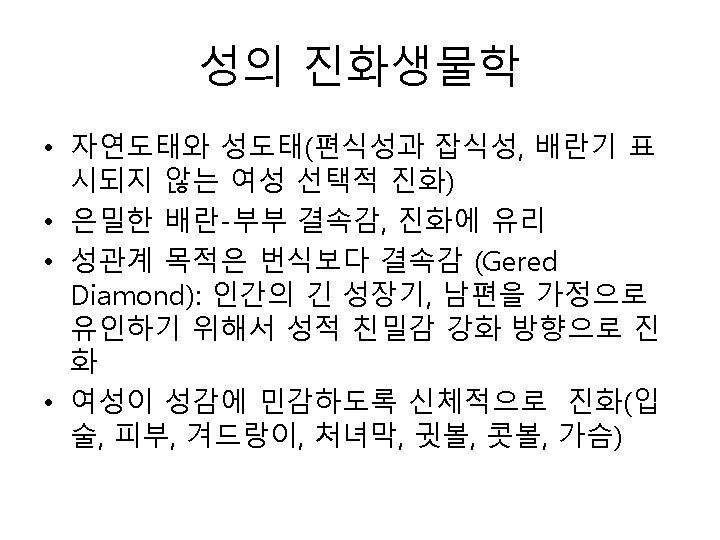 성의 진화생물학

• 자연도태와 성도태(편식성과 잡식성, 배란기 표시되지 않는 여성 선택적 진화)
• 은밀한 배란-부부 결속감, 진화에 유리
• 성관계 목적은 번식보다 결속감 (Gered Diamond): 인간의 긴 성장기, 남편을 가정으로 유인하기 위해서 성적 친밀감 강화 방향으로 진화
• 여성이 성감에 민감하도록 신체적으로 진화(입술, 피부, 겨드랑이, 처녀막, 귓볼, 콧볼, 가슴)